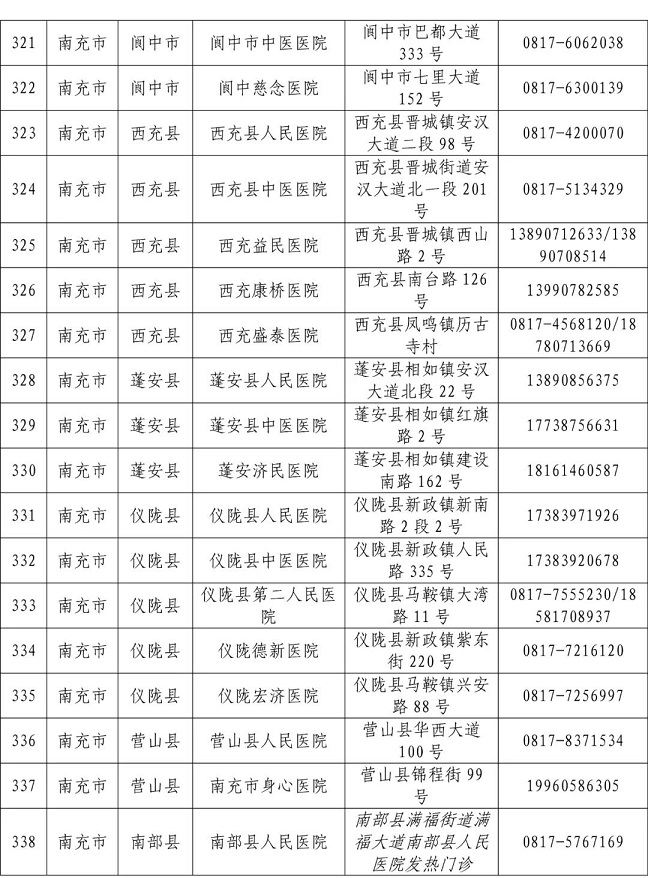 | 321 | 南充市 | 阆中市 | 阆中市中医医院 | 阆中市巴都大道333号 | 0817-6062038 |
|---|---|---|---|---|---|
| 322 | 南充市 | 阆中市 | 阆中慈念医院 | 阆中市七里大道152号 | 0817-6300139 |
| 323 | 南充市 | 西充县 | 西充县人民医院 | 西充县晋城镇安汉大道二段98号 | 0817-4200070 |
| 324 | 南充市 | 西充县 | 西充县中医医院 | 西充县晋城街道安汉大道北一段201号 | 0817-5134329 |
| 325 | 南充市 | 西充县 | 西充益民医院 | 西充县晋城镇西山路2号 | 13890712633/13890708514 |
| 326 | 南充市 | 西充县 | 西充康桥医院 | 西充县南台路126号 | 13990782585 |
| 327 | 南充市 | 西充县 | 西充盛泰医院 | 西充县凤鸣镇历古寺村 | 0817-4568120/18780713669 |
| 328 | 南充市 | 蓬安县 | 蓬安县人民医院 | 蓬安县相如镇安汉大道北段22号 | 13890856375 |
| 329 | 南充市 | 蓬安县 | 蓬安县中医医院 | 蓬安县相如镇红旗路2号 | 17738756631 |
| 330 | 南充市 | 蓬安县 | 蓬安济民医院 | 蓬安县相如镇建设南路162号 | 18161460587 |
| 331 | 南充市 | 仪陇县 | 仪陇县人民医院 | 仪陇县新政镇新南路2段2号 | 17383971926 |
| 332 | 南充市 | 仪陇县 | 仪陇县中医医院 | 仪陇县新政镇人民路335号 | 17383920678 |
| 333 | 南充市 | 仪陇县 | 仪陇县第二人民医院 | 仪陇县马鞍镇大湾路11号 | 0817-7555230/18581708937 |
| 334 | 南充市 | 仪陇县 | 仪陇德新医院 | 仪陇县新政镇紫东街220号 | 0817-7216120 |
| 335 | 南充市 | 仪陇县 | 仪陇宏济医院 | 仪陇县马鞍镇兴安路88号 | 0817-7256997 |
| 336 | 南充市 | 营山县 | 营山县人民医院 | 营山县华西大道100号 | 0817-8371534 |
| 337 | 南充市 | 营山县 | 南充市身心医院 | 营山县锦程街99号 | 19960586305 |
| 338 | 南充市 | 南部县 | 南部县人民医院 | 南部县满福街道满福大道南部县人民医院发热门诊 | 0817-5767169 |